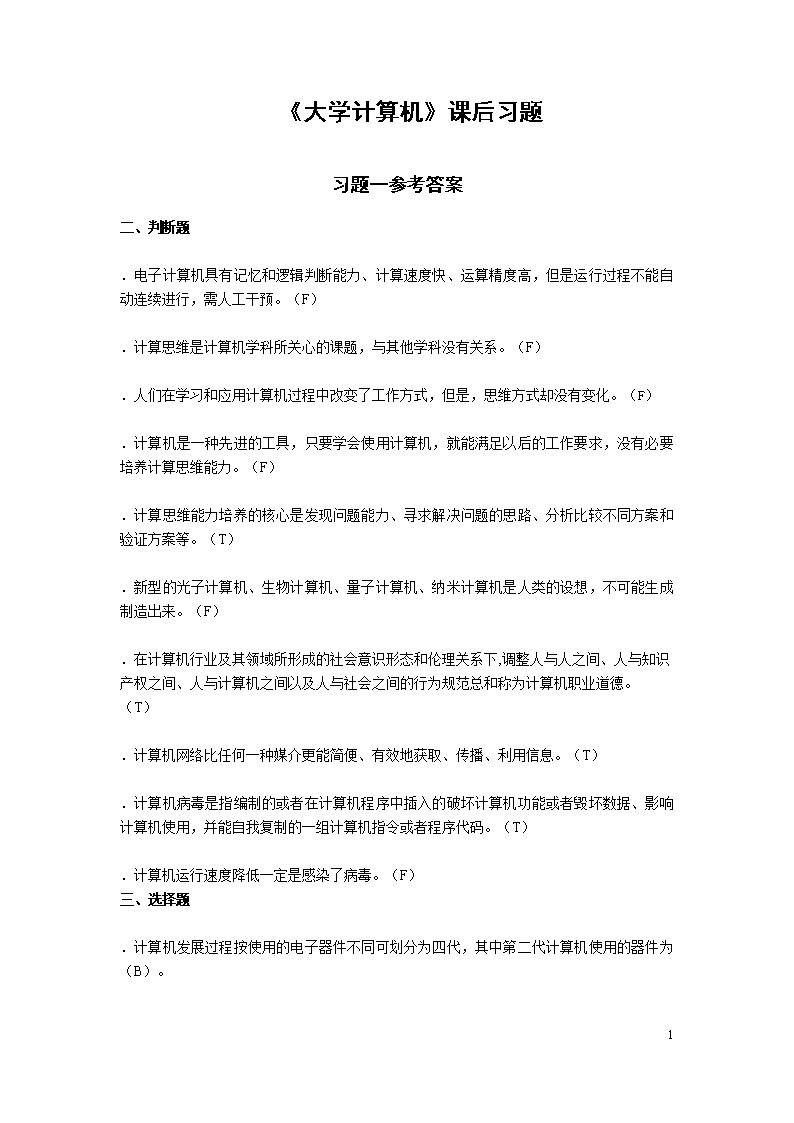 《大学计算机》课后习题

习题一参考答案

二、判断题

．电子计算机具有记忆和逻辑判断能力、计算速度快、运算精度高，但是运行过程不能自动连续进行，需人工干预。（F）

．计算思维是计算机学科所关心的课题，与其他学科没有关系。（F）

．人们在学习和应用计算机过程中改变了工作方式，但是，思维方式却没有变化。（F）

．计算机是一种先进的工具，只要学会使用计算机，就能满足以后的工作要求，没有必要培养计算思维能力。（F）

．计算思维能力培养的核心是发现问题能力、寻求解决问题的思路、分析比较不同方案和验证方案等。（T）

．新型的光子计算机、生物计算机、量子计算机、纳米计算机是人类的设想，不可能生成制造出来。（F）

．在计算机行业及其领域所形成的社会意识形态和伦理关系下,调整人与人之间、人与知识产权之间、人与计算机之间以及人与社会之间的行为规范总和称为计算机职业道德。（T）

．计算机网络比任何一种媒介更能简便、有效地获取、传播、利用信息。（T）

．计算机病毒是指编制的或者在计算机程序中插入的破坏计算机功能或者毁坏数据、影响计算机使用，并能自我复制的一组计算机指令或者程序代码。（T）

．计算机运行速度降低一定是感染了病毒。（F）
三、选择题

．计算机发展过程按使用的电子器件不同可划分为四代，其中第二代计算机使用的器件为（B）。

1